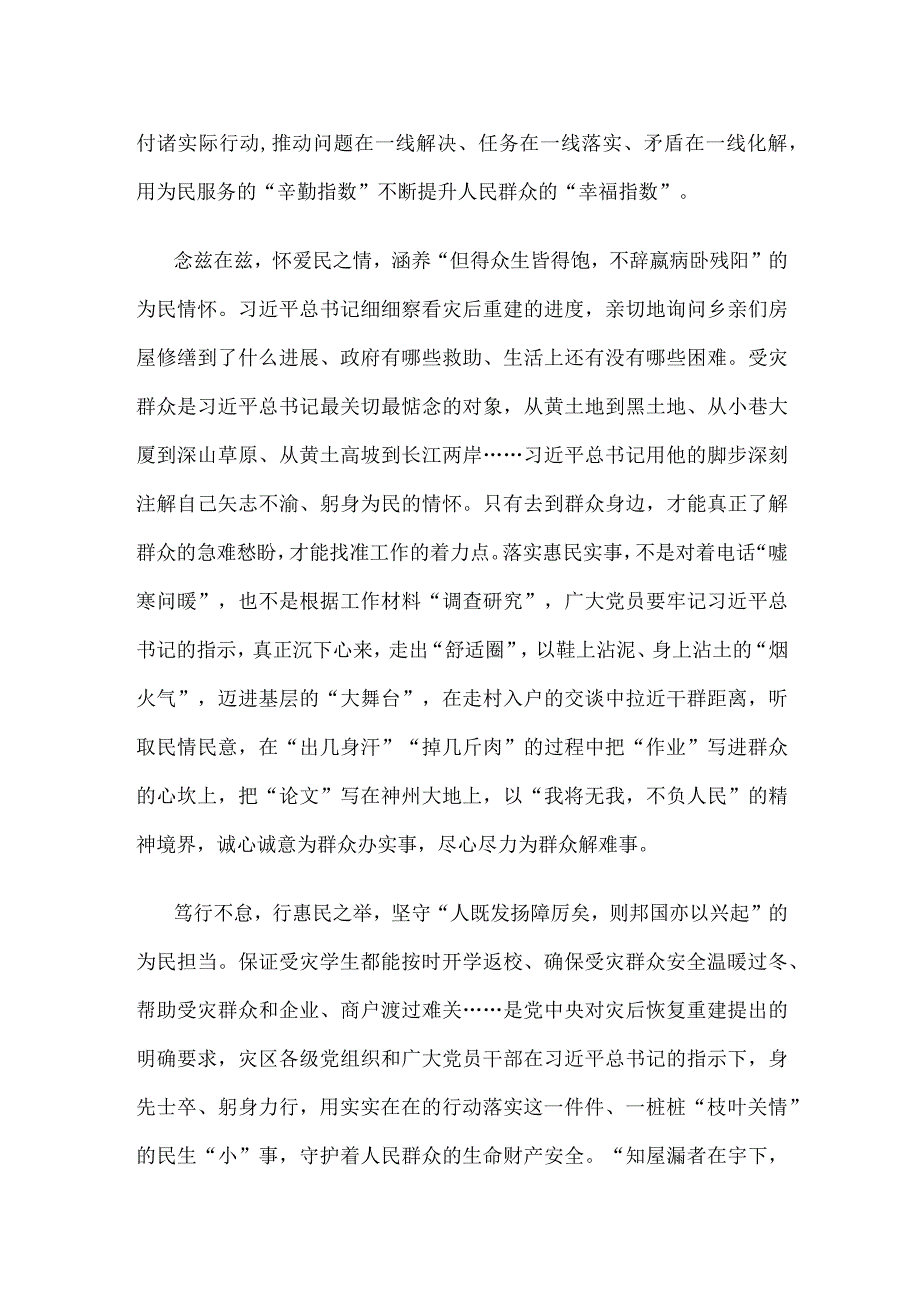 付诸实际行动，推动问题在一线解决、任务在一线落实、矛盾在一线化解，用为民服务的“辛勤指数”不断提升人民群众的“幸福指数”。

念兹在兹，怀爱民之情，涵养“但得众生皆得饱，不辞羸病卧残阳”的为民情怀。习近平总书记细细察看灾后重建的进度，亲切地询问乡亲们房屋修缮到了什么进展、政府有哪些救助、生活上还有没有哪些困难。受灾群众是习近平总书记最关切最惦念的对象，从黄土地到黑土地、从小巷大厦到深山草原、从黄土高坡到长江两岸……习近平总书记用他的脚步深刻注解自己矢志不渝、躬身为民的情怀。只有去到群众身边，才能真正了解群众的急难愁盼，才能找准工作的着力点。落实惠民实事，不是对着电话“嘘寒问暖”，也不是根据工作材料“调查研究”，广大党员要牢记习近平总书记的指示，真正沉下心来，走出“舒适圈”，以鞋上沾泥、身上沾土的“烟火气”，迈进基层的“大舞台”，在走村入户的交谈中拉近干群距离，听取民情民意，在“出几身汗”“掉几斤肉”的过程中把“作业”写进群众的心坎上，把“论文”写在神州大地上，以“我将无我，不负人民”的精神境界，诚心诚意为群众办实事，尽心尽力为群众解难事。

笃行不怠，行惠民之举，坚守“人既发扬障厉矣，则邦国亦以兴起”的为民担当。保证受灾学生都能按时开学返校、确保受灾群众安全温暖过冬、帮助受灾群众和企业、商户渡过难关……是党中央对灾后恢复重建提出的明确要求，灾区各级党组织和广大党员干部在习近平总书记的指示下，身先士卒、躬身力行，用实实在在的行动落实这一件件、一桩桩“枝叶关情”的民生“小”事，守护着人民群众的生命财产安全。“知屋漏者在宇下，